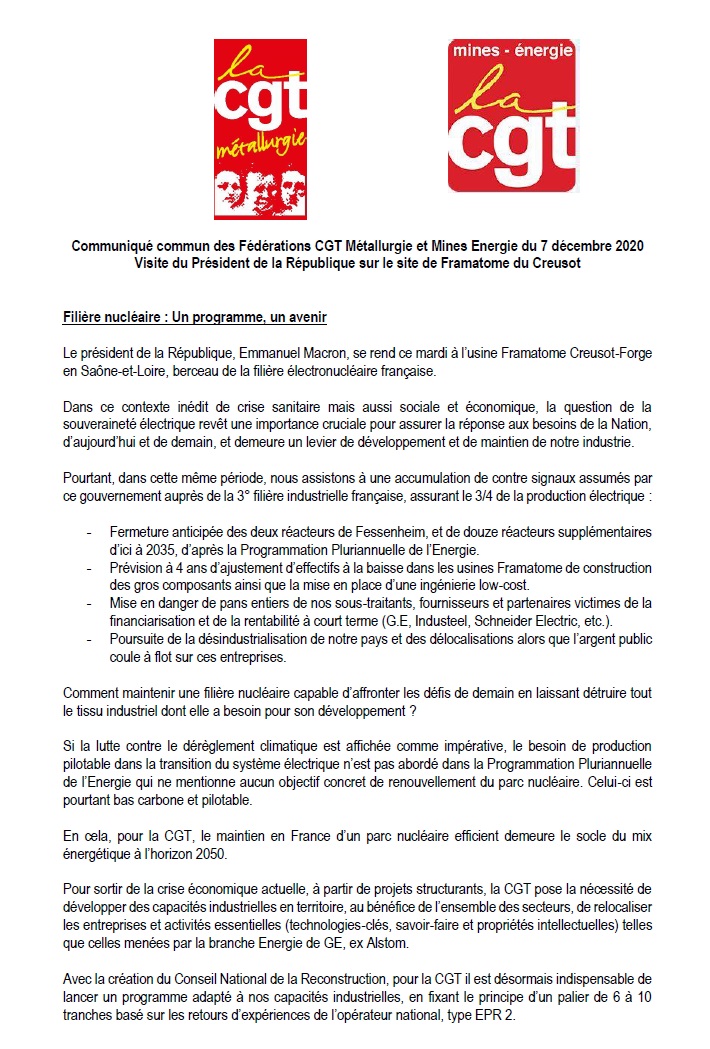 la
cgt
métallurgie

mines - énergie
la
cgt

Communiqué commun des Fédérations CGT Métallurgie et Mines Energie du 7 décembre 2020
Visite du Président de la République sur le site de Framatome du Creusot

Filière nucléaire : Un programme, un avenir

Le président de la République, Emmanuel Macron, se rend ce mardi à l'usine Framatome Creusot-Forge en Saône-et-Loire, berceau de la filière électronucléaire française.

Dans ce contexte inédit de crise sanitaire mais aussi sociale et économique, la question de la souveraineté électrique revêt une importance cruciale pour assurer la réponse aux besoins de la Nation, d'aujourd'hui et de demain, et demeure un levier de développement et de maintien de notre industrie.

Pourtant, dans cette même période, nous assistons à une accumulation de contre signaux assumés par ce gouvernement auprès de la 3° filière industrielle française, assurant le 3/4 de la production électrique :

- Fermeture anticipée des deux réacteurs de Fessenheim, et de douze réacteurs supplémentaires d'ici à 2035, d'après la Programmation Pluriannuelle de l'Energie.
- Prévision à 4 ans d'ajustement d'effectifs à la baisse dans les usines Framatome de construction des gros composants ainsi que la mise en place d'une ingénierie low-cost.
- Mise en danger de pans entiers de nos sous-traitants, fournisseurs et partenaires victimes de la financiarisation et de la rentabilité à court terme (G.E, Industeel, Schneider Electric, etc.).
- Poursuite de la désindustrialisation de notre pays et des délocalisations alors que l'argent public coule à flot sur ces entreprises.

Comment maintenir une filière nucléaire capable d'affronter les défis de demain en laissant détruire tout le tissu industriel dont elle a besoin pour son développement ?

Si la lutte contre le dérèglement climatique est affichée comme impérative, le besoin de production pilotable dans la transition du système électrique n'est pas abordé dans la Programmation Pluriannuelle de l'Energie qui ne mentionne aucun objectif concret de renouvellement du parc nucléaire. Celui-ci est pourtant bas carbone et pilotable.

En cela, pour la CGT, le maintien en France d'un parc nucléaire efficient demeure le socle du mix énergétique à l'horizon 2050.

Pour sortir de la crise économique actuelle, à partir de projets structurants, la CGT pose la nécessité de développer des capacités industrielles en territoire, au bénéfice de l'ensemble des secteurs, de relocaliser les entreprises et activités essentielles (technologies-clés, savoir-faire et propriétés intellectuelles) telles que celles menées par la branche Energie de GE, ex Alstom.

Avec la création du Conseil National de la Reconstruction, pour la CGT il est désormais indispensable de lancer un programme adapté à nos capacités industrielles, en fixant le principe d'un palier de 6 à 10 tranches basé sur les retours d'expériences de l'opérateur national, type EPR 2.